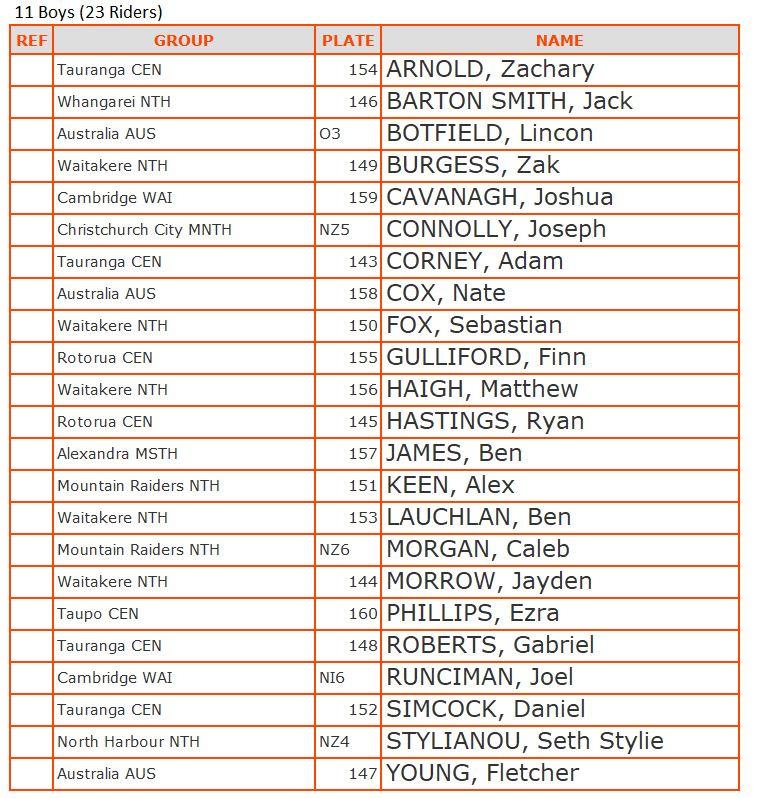 11 Boys (23 Riders)

| REF | GROUP | PLATE | NAME |
|---|---|---|---|
| | Tauranga CEN | 154 | ARNOLD, Zachary |
| | Whangarei NTH | 146 | BARTON SMITH, Jack |
| | Australia AUS | O3 | BOTFIELD, Lincon |
| | Waitakere NTH | 149 | BURGESS, Zak |
| | Cambridge WAI | 159 | CAVANAGH, Joshua |
| | Christchurch City MNTH | NZ5 | CONNOLLY, Joseph |
| | Tauranga CEN | 143 | CORNEY, Adam |
| | Australia AUS | 158 | COX, Nate |
| | Waitakere NTH | 150 | FOX, Sebastian |
| | Rotorua CEN | 155 | GULLIFORD, Finn |
| | Waitakere NTH | 156 | HAIGH, Matthew |
| | Rotorua CEN | 145 | HASTINGS, Ryan |
| | Alexandra MSTH | 157 | JAMES, Ben |
| | Mountain Raiders NTH | 151 | KEEN, Alex |
| | Waitakere NTH | 153 | LAUCHLAN, Ben |
| | Mountain Raiders NTH | NZ6 | MORGAN, Caleb |
| | Waitakere NTH | 144 | MORROW, Jayden |
| | Taupo CEN | 160 | PHILLIPS, Ezra |
| | Tauranga CEN | 148 | ROBERTS, Gabriel |
| | Cambridge WAI | NI6 | RUNCIMAN, Joel |
| | Tauranga CEN | 152 | SIMCOCK, Daniel |
| | North Harbour NTH | NZ4 | STYLIANOU, Seth Stylie |
| | Australia AUS | 147 | YOUNG, Fletcher |